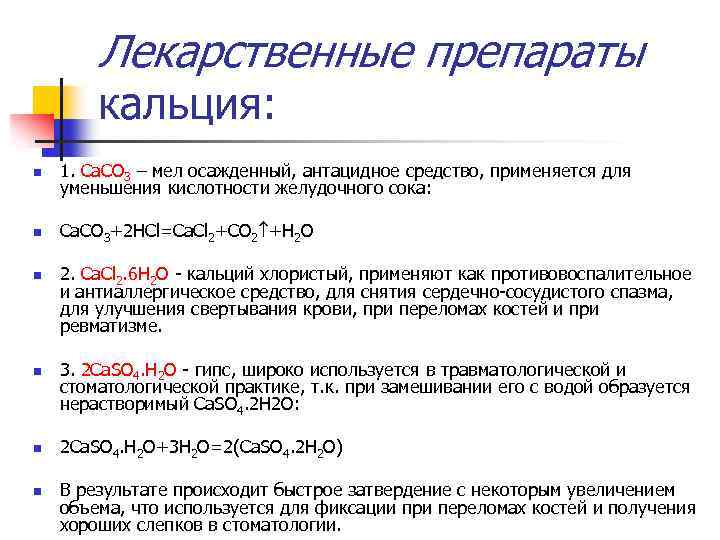 Лекарственные препараты кальция:

1. $CaCO_3$ – мел осажденный, антацидное средство, применяется для уменьшения кислотности желудочного сока:

$CaCO_3+2HCl=CaCl_2+CO_2\uparrow+H_2O$

2. $CaCl_2.6H_2O$ - кальций хлористый, применяют как противовоспалительное и антиаллергическое средство, для снятия сердечно-сосудистого спазма, для улучшения свертывания крови, при переломах костей и при ревматизме.

3. $2CaSO_4.H_2O$ - гипс, широко используется в травматологической и стоматологической практике, т.к. при замешивании его с водой образуется нерастворимый $CaSO_4$.2H2O:

$2CaSO_4.H_2O+3H_2O=2(CaSO_4.2H_2O)$

В результате происходит быстрое затвердение с некоторым увеличением объема, что используется для фиксации при переломах костей и получения хороших слепков в стоматологии.